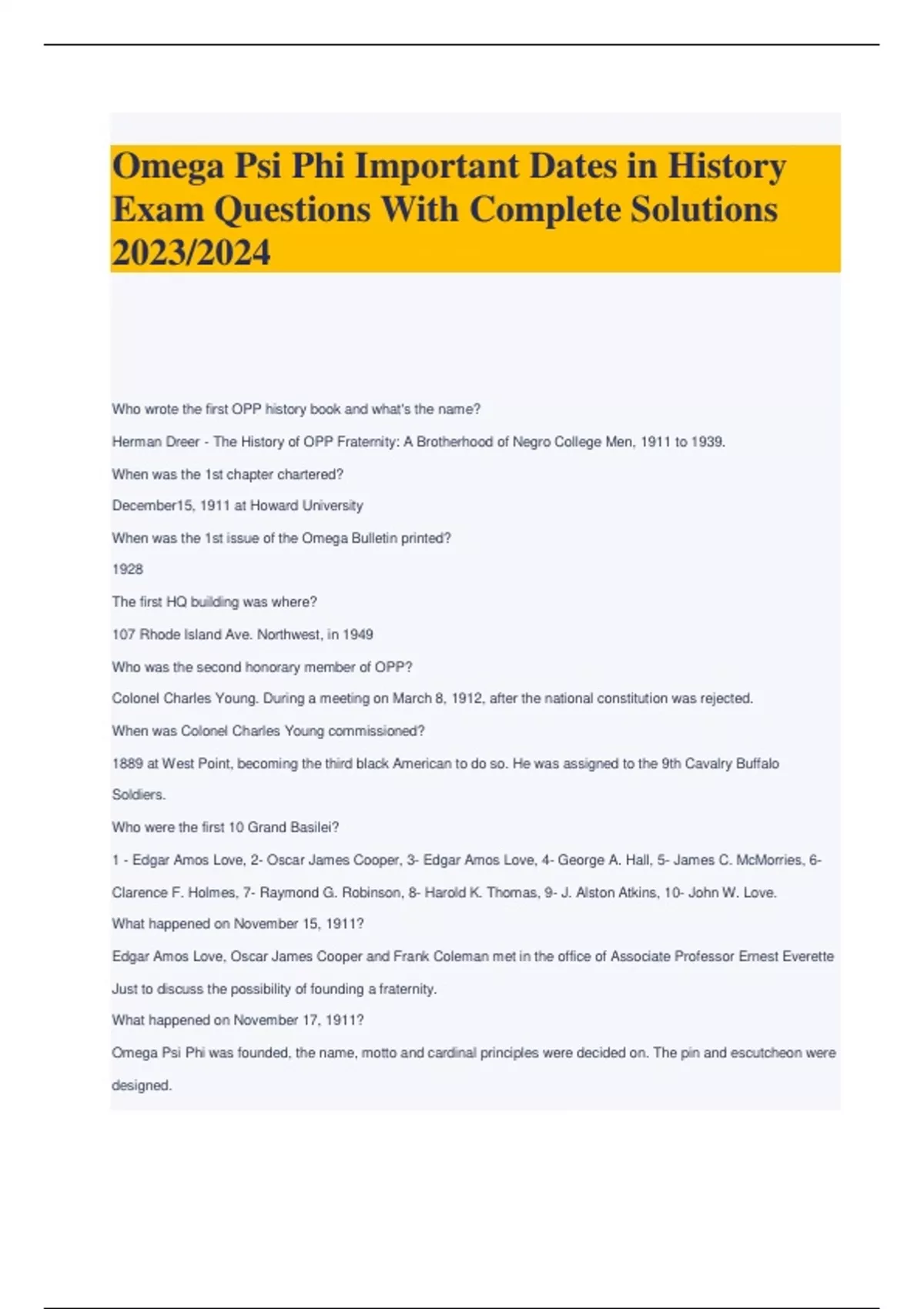 Omega Psi Phi Important Dates in History Exam Questions With Complete Solutions 2023/2024

Who wrote the first OPP history book and what's the name?

Herman Dreer - The History of OPP Fraternity: A Brotherhood of Negro College Men, 1911 to 1939.

When was the 1st chapter chartered?

December15, 1911 at Howard University

When was the 1st issue of the Omega Bulletin printed?

1928

The first HQ building was where?

107 Rhode Island Ave. Northwest, in 1949

Who was the second honorary member of OPP?

Colonel Charles Young. During a meeting on March 8, 1912, after the national constitution was rejected.

When was Colonel Charles Young commissioned?

1889 at West Point, becoming the third black American to do so. He was assigned to the 9th Cavalry Buffalo Soldiers.

Who were the first 10 Grand Basilei?

1 - Edgar Amos Love, 2- Oscar James Cooper, 3- Edgar Amos Love, 4- George A. Hall, 5- James C. McMorries, 6- Clarence F. Holmes, 7- Raymond G. Robinson, 8- Harold K. Thomas, 9- J. Alston Atkins, 10- John W. Love.

What happened on November 15, 1911?

Edgar Amos Love, Oscar James Cooper and Frank Coleman met in the office of Associate Professor Ernest Everette Just to discuss the possibility of founding a fraternity.

What happened on November 17, 1911?

Omega Psi Phi was founded, the name, motto and cardinal principles were decided on. The pin and escutcheon were designed.